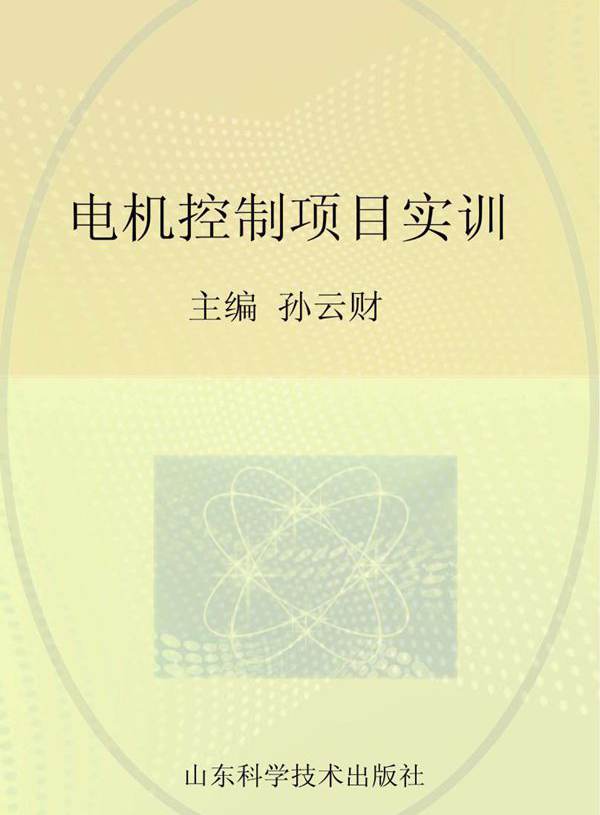 电机控制项目实训

主编 孙云财

山东科学技术出版社